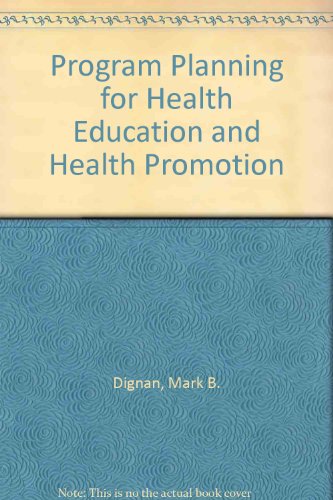 Program Planning for Health Education and Health Promotion

Dignan, Mark B.

Note: This is no the actual book cover